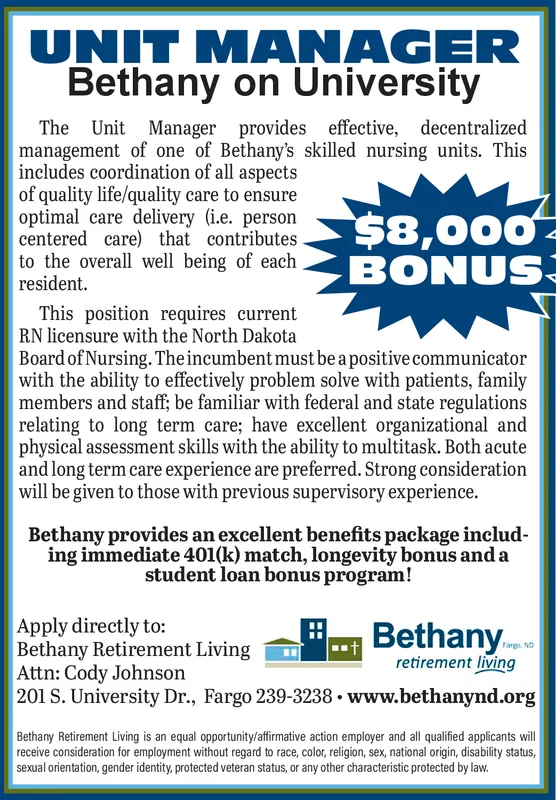 UNIT MANAGER
Bethany on University

The Unit Manager provides effective, decentralized management of one of Bethany's skilled nursing units. This includes coordination of all aspects of quality life/quality care to ensure optimal care delivery (i.e. person centered care) that contributes to the overall well being of each resident.

$8,000 BONUS

This position requires current RN licensure with the North Dakota Board of Nursing. The incumbent must be a positive communicator with the ability to effectively problem solve with patients, family members and staff; be familiar with federal and state regulations relating to long term care; have excellent organizational and physical assessment skills with the ability to multitask. Both acute and long term care experience are preferred. Strong consideration will be given to those with previous supervisory experience.

Bethany provides an excellent benefits package including immediate 401(k) match, longevity bonus and a student loan bonus program!

Apply directly to:
Bethany Retirement Living
Attn: Cody Johnson
201 S. University Dr., Fargo 239-3238 • www.bethanynd.org

Bethany Fargo, ND retirement living

Bethany Retirement Living is an equal opportunity/affirmative action employer and all qualified applicants will receive consideration for employment without regard to race, color, religion, sex, national origin, disability status, sexual orientation, gender identity, protected veteran status, or any other characteristic protected by law.